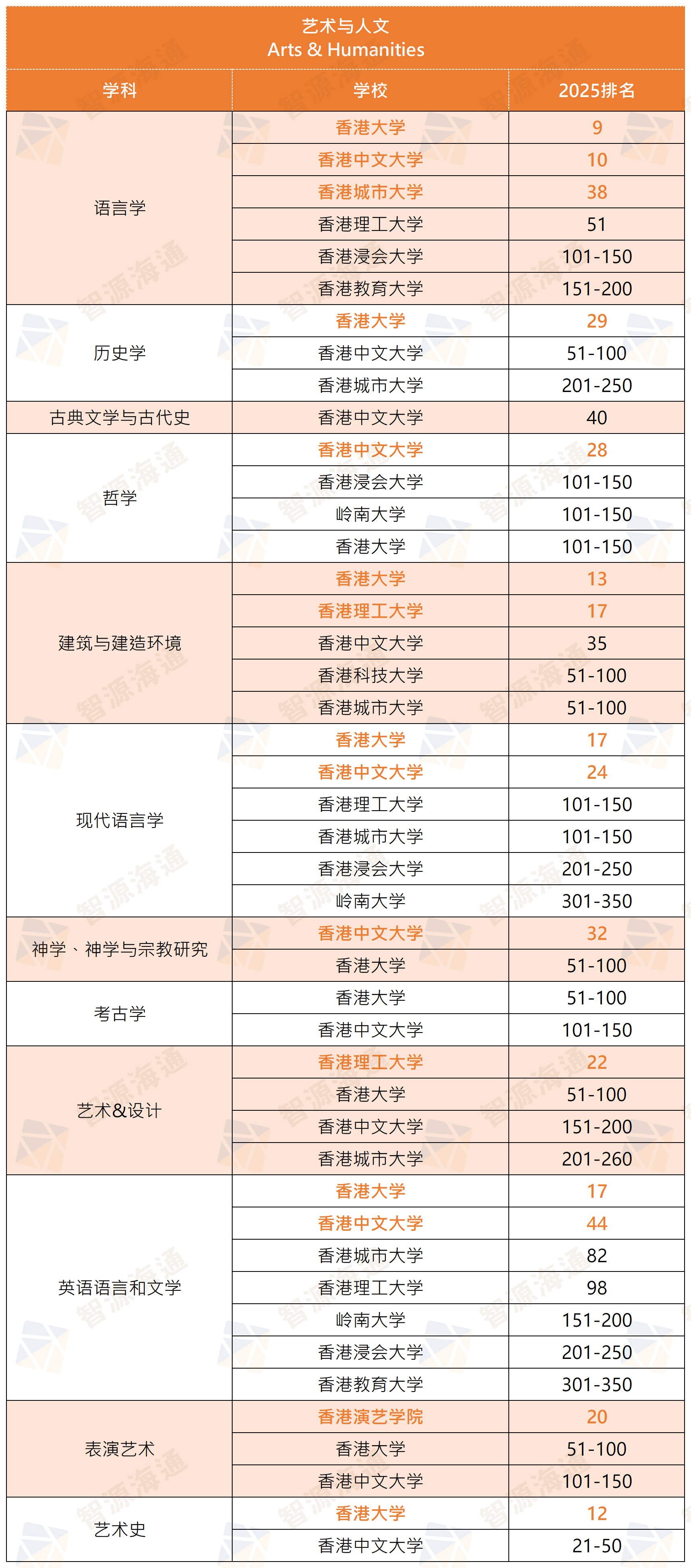 艺术与人文
Arts & Humanities

| 学科 | 学校 | 2025排名 |
|---|---|---|
| 语言学 | 香港大学 | 9 |
| | 香港中文大学 | 10 |
| | 香港城市大学 | 38 |
| | 香港理工大学 | 51 |
| | 香港浸会大学 | 101-150 |
| | 香港教育大学 | 151-200 |
| 历史学 | 香港大学 | 29 |
| | 香港中文大学 | 51-100 |
| | 香港城市大学 | 201-250 |
| 古典文学与古代史 | 香港中文大学 | 40 |
| 哲学 | 香港中文大学 | 28 |
| | 香港浸会大学 | 101-150 |
| | 岭南大学 | 101-150 |
| | 香港大学 | 101-150 |
| 建筑与建造环境 | 香港大学 | 13 |
| | 香港理工大学 | 17 |
| | 香港中文大学 | 35 |
| | 香港科技大学 | 51-100 |
| | 香港城市大学 | 51-100 |
| 现代语言学 | 香港大学 | 17 |
| | 香港中文大学 | 24 |
| | 香港理工大学 | 101-150 |
| | 香港城市大学 | 101-150 |
| | 香港浸会大学 | 201-250 |
| | 岭南大学 | 301-350 |
| 神学、神学与宗教研究 | 香港中文大学 | 32 |
| | 香港大学 | 51-100 |
| 考古学 | 香港大学 | 51-100 |
| | 香港中文大学 | 101-150 |
| 艺术&设计 | 香港理工大学 | 22 |
| | 香港大学 | 51-100 |
| | 香港中文大学 | 151-200 |
| | 香港城市大学 | 201-260 |
| 英语语言和文学 | 香港大学 | 17 |
| | 香港中文大学 | 44 |
| | 香港城市大学 | 82 |
| | 香港理工大学 | 98 |
| | 岭南大学 | 151-200 |
| | 香港浸会大学 | 201-250 |
| | 香港教育大学 | 301-350 |
| 表演艺术 | 香港演艺学院 | 20 |
| | 香港大学 | 51-100 |
| | 香港中文大学 | 101-150 |
| 艺术史 | 香港大学 | 12 |
| | 香港中文大学 | 21-50 |

智源海通